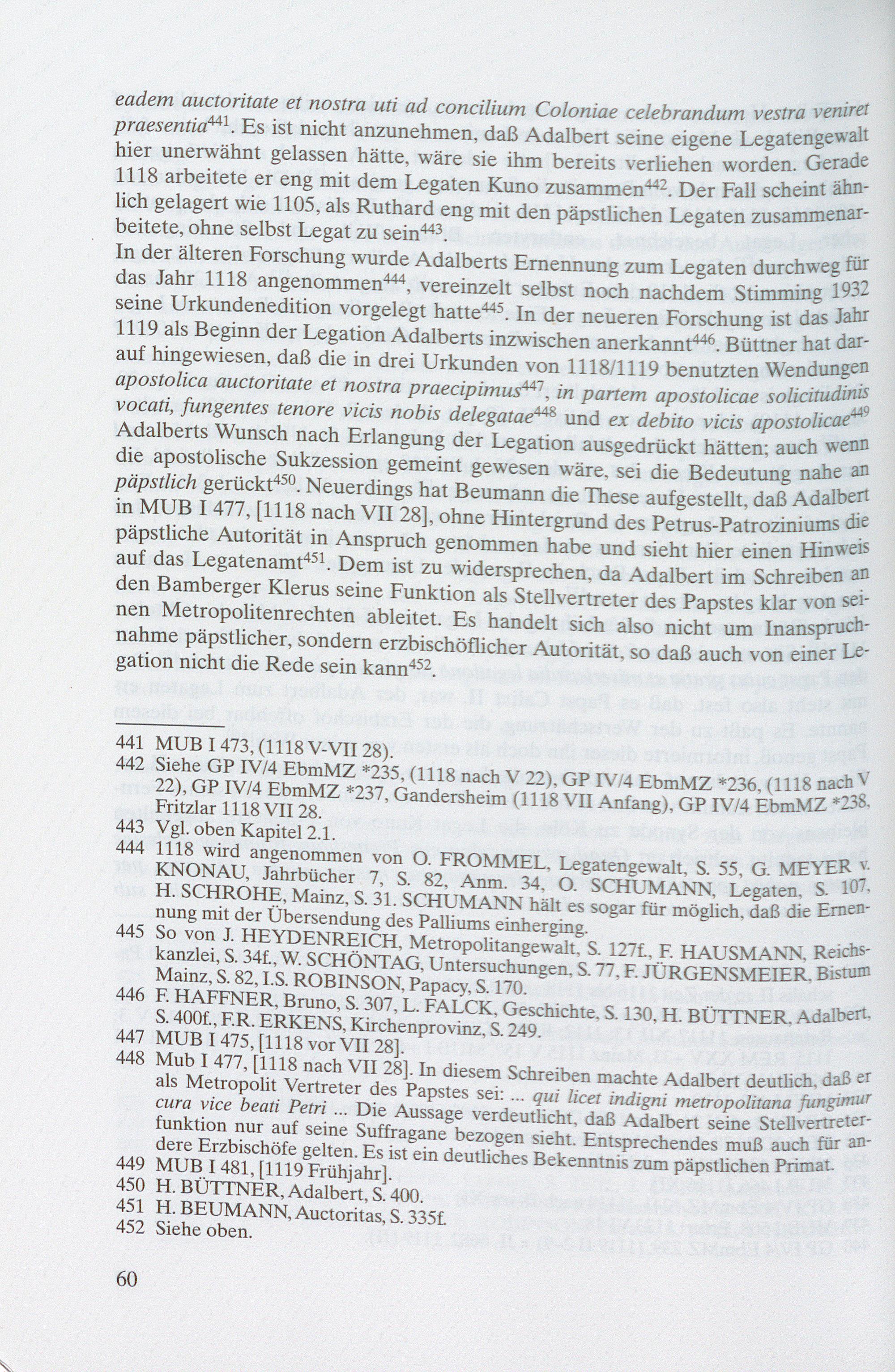 eadem auctoritate et nostra uti ad concilium Coloniae celebrandum vestra veniret praesentia$^{441}$. Es ist nicht anzunehmen, daß Adalbert seine eigene Legatengewalt hier unerwähnt gelassen hätte, wäre sie ihm bereits verliehen worden. Gerade 1118 arbeitete er eng mit dem Legaten Kuno zusammen$^{442}$. Der Fall scheint ähnlich gelagert wie 1105, als Ruthard eng mit den päpstlichen Legaten zusammenarbeitete, ohne selbst Legat zu sein$^{443}$.
In der älteren Forschung wurde Adalberts Ernennung zum Legaten durchweg für das Jahr 1118 angenommen$^{444}$, vereinzelt selbst noch nachdem Stimming 1932 seine Urkundenedition vorgelegt hatte$^{445}$. In der neueren Forschung ist das Jahr 1119 als Beginn der Legation Adalberts inzwischen anerkannt$^{446}$. Büttner hat darauf hingewiesen, daß die in drei Urkunden von 1118/1119 benutzten Wendungen apostolica auctoritate et nostra praecipimus$^{447}$, in partem apostolicae solicitudinis vocati, fungentes tenore vicis nobis delegatae$^{448}$ und ex debito vicis apostolicae$^{449}$ Adalberts Wunsch nach Erlangung der Legation ausgedrückt hätten; auch wenn die apostolische Sukzession gemeint gewesen wäre, sei die Bedeutung nahe an päpstlich gerückt$^{450}$. Neuerdings hat Beumann die These aufgestellt, daß Adalbert in MUB I 477, [1118 nach VII 28], ohne Hintergrund des Petrus-Patroziniums die päpstliche Autorität in Anspruch genommen habe und sieht hier einen Hinweis auf das Legatenamt$^{451}$. Dem ist zu widersprechen, da Adalbert im Schreiben an den Bamberger Klerus seine Funktion als Stellvertreter des Papstes klar von seinen Metropolitenrechten ableitet. Es handelt sich also nicht um Inanspruchnahme päpstlicher, sondern erzbischöflicher Autorität, so daß auch von einer Legation nicht die Rede sein kann$^{452}$.

441 MUB I 473, (1118 V-VII 28).
442 Siehe GP IV/4 EbmMZ *235, (1118 nach V 22), GP IV/4 EbmMZ *236, (1118 nach V 22), GP IV/4 EbmMZ *237, Gandersheim (1118 VII Anfang), GP IV/4 EbmMZ *238, Fritzlar 1118 VII 28.
443 Vgl. oben Kapitel 2.1.
444 1118 wird angenommen von O. FROMMEL, Legatengewalt, S. 55, G. MEYER v. KNONAU, Jahrbücher 7, S. 82, Anm. 34, O. SCHUMANN, Legaten, S. 107, H. SCHROHE, Mainz, S. 31. SCHUMANN hält es sogar für möglich, daß die Ernennung mit der Übersendung des Palliums einherging.
445 So von J. HEYDENREICH, Metropolitangewalt, S. 127f., F. HAUSMANN, Reichskanzlei, S. 34f., W. SCHÖNTAG, Untersuchungen, S. 77, F. JÜRGENSMEIER, Bistum Mainz, S. 82, I.S. ROBINSON, Papacy, S. 170.
446 F. HAFFNER, Bruno, S. 307, L. FALCK, Geschichte, S. 130, H. BÜTTNER, Adalbert, S. 400f., F.R. ERKENS, Kirchenprovinz, S. 249.
447 MUB I 475, [1118 vor VII 28].
448 Mub I 477, [1118 nach VII 28]. In diesem Schreiben machte Adalbert deutlich, daß er als Metropolit Vertreter des Papstes sei: ... qui licet indigni metropolitana fungimur cura vice beati Petri ... Die Aussage verdeutlicht, daß Adalbert seine Stellvertreterfunktion nur auf seine Suffragane bezogen sieht. Entsprechendes muß auch für andere Erzbischöfe gelten. Es ist ein deutliches Bekenntnis zum päpstlichen Primat.
449 MUB I 481, [1119 Frühjahr].
450 H. BÜTTNER, Adalbert, S. 400.
451 H. BEUMANN, Auctoritas, S. 335f.
452 Siehe oben.

60